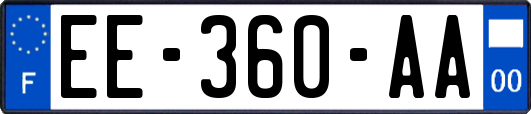 F
EE-360-AA
00